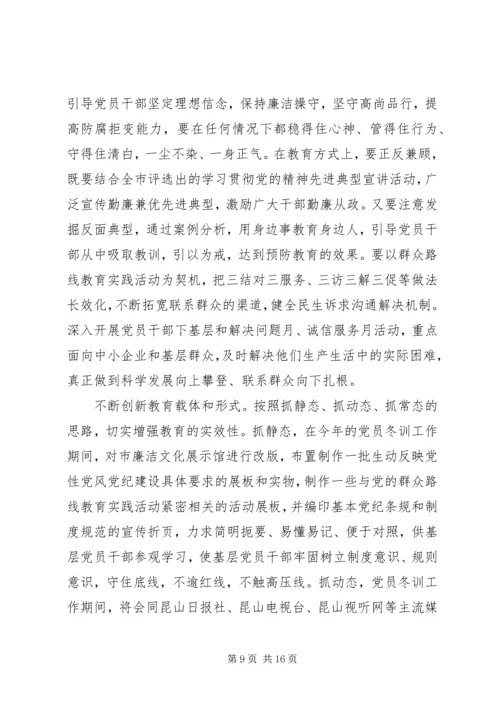 引导党员干部坚定理想信念，保持廉洁操守，坚守高尚品行，提高防腐拒变能力，要在任何情况下都稳得住心神、管得住行为、守得住清白，一尘不染、一身正气。在教育方式上，要正反兼顾，既要结合全市评选出的学习贯彻党的精神先进典型宣讲活动，广泛宣传勤廉兼优先进典型，激励广大干部勤廉从政。又要注意发掘反面典型，通过案例分析，用身边事教育身边人，引导党员干部从中吸取教训，引以为戒，达到预防教育的效果。要以群众路线教育实践活动为契机，把三结对三服务、三访三解三促等做法长效化，不断拓宽联系群众的渠道，健全民生诉求沟通解决机制。深入开展党员干部下基层和解决问题月、诚信服务月活动，重点面向中小企业和基层群众，及时解决他们生产生活中的实际困难，真正做到科学发展向上攀登、联系群众向下扎根。

不断创新教育载体和形式。按照抓静态、抓动态、抓常态的思路，切实增强教育的实效性。抓静态，在今年的党员冬训工作期间，对市廉洁文化展示馆进行改版，布置制作一批生动反映党性党风党纪建设具体要求的展板和实物，制作一些与党的群众路线教育实践活动紧密相关的活动展板，并编印基本党纪条规和制度规范的宣传折页，力求简明扼要、易懂易记、便于对照，供基层党员干部参观学习，使基层党员干部牢固树立制度意识、规则意识，守住底线，不逾红线，不触高压线。抓动态，党员冬训工作期间，将会同昆山日报社、昆山电视台、昆山视听网等主流媒

第 9 页 共 16 页